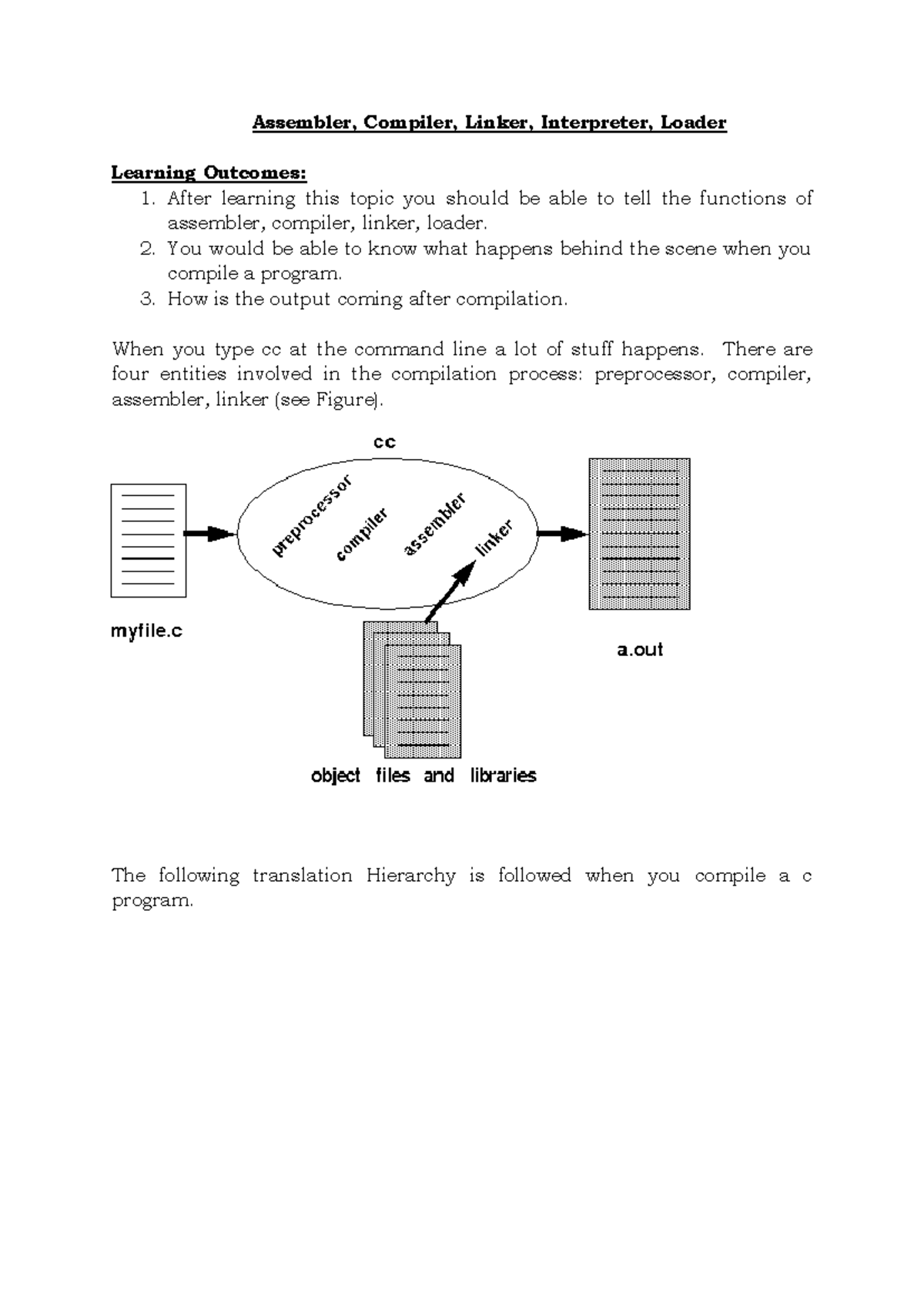 Assembler, Compiler, Linker, Interpreter, Loader

Learning Outcomes:
1. After learning this topic you should be able to tell the functions of assembler, compiler, linker, loader.
2. You would be able to know what happens behind the scene when you compile a program.
3. How is the output coming after compilation.

When you type cc at the command line a lot of stuff happens. There are four entities involved in the compilation process: preprocessor, compiler, assembler, linker (see Figure).

cc

preprocessor compiler assembler linker

myfile.c

a.out

object files and libraries

The following translation Hierarchy is followed when you compile a c program.